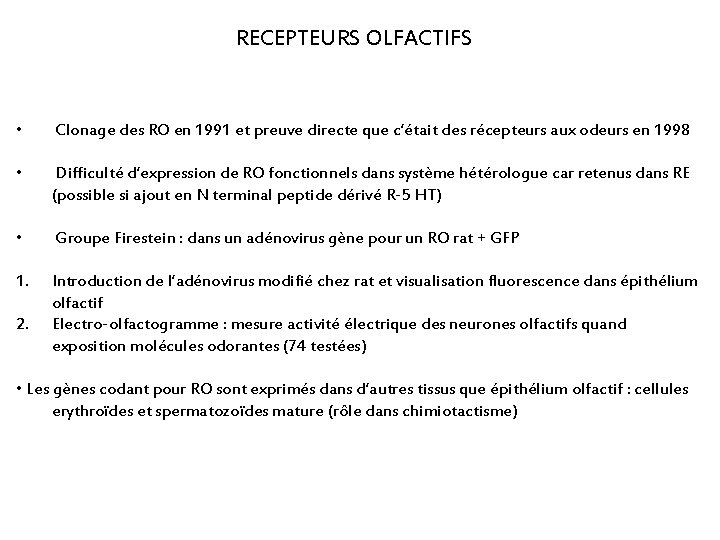 RECEPTEURS OLFACTIFS

• Clonage des RO en 1991 et preuve directe que c'était des récepteurs aux odeurs en 1998

• Difficulté d'expression de RO fonctionnels dans système hétérologue car retenus dans RE (possible si ajout en N terminal peptide dérivé R-5 HT)

• Groupe Firestein : dans un adénovirus gène pour un RO rat + GFP

1. Introduction de l'adénovirus modifié chez rat et visualisation fluorescence dans épithélium olfactif
2. Electro-olfactogramme : mesure activité électrique des neurones olfactifs quand exposition molécules odorantes (74 testées)

• Les gènes codant pour RO sont exprimés dans d'autres tissus que épithélium olfactif : cellules erythroïdes et spermatozoïdes mature (rôle dans chimiotactisme)